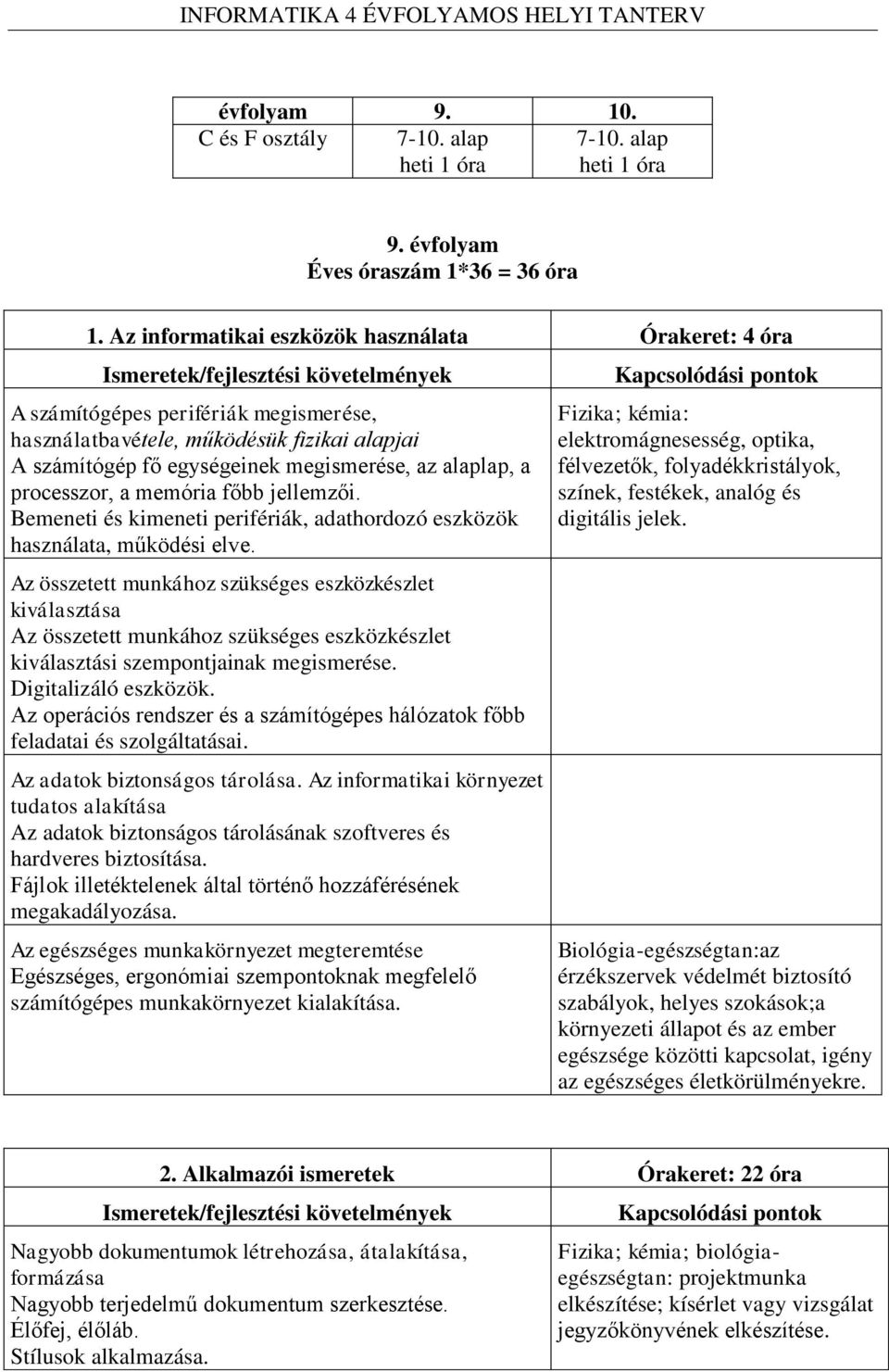 INFORMATIKA 4 ÉVFOLYAMOS HELYI TANTERV

| évfolyam | 9. | 10. |
|---|---|---|
| C és F osztály | 7-10. alap heti 1 óra | 7-10. alap heti 1 óra |

9. évfolyam
Éves óraszám 1*36 = 36 óra

| 1. Az informatikai eszközök használata | Órakeret: 4 óra |
|---|---|
| Ismeretek/fejlesztési követelmények | Kapcsolódási pontok |
| A számítógépes perifériák megismerése, használatbavétele, működésük fizikai alapjai A számítógép fő egységeinek megismerése, az alaplap, a processzor, a memória főbb jellemzői. Bemeneti és kimeneti perifériák, adathordozó eszközök használata, működési elve. | Fizika; kémia: elektromágnesesség, optika, félvezetők, folyadékkristályok, színek, festékek, analóg és digitális jelek. |
| Az összetett munkához szükséges eszközkészlet kiválasztása Az összetett munkához szükséges eszközkészlet kiválasztási szempontjainak megismerése. Digitalizáló eszközök. Az operációs rendszer és a számítógépes hálózatok főbb feladatai és szolgáltatásai. | |
| Az adatok biztonságos tárolása. Az informatikai környezet tudatos alakítása Az adatok biztonságos tárolásának szoftveres és hardveres biztosítása. Fájlok illetéktelenek által történő hozzáférésének megakadályozása. | |
| Az egészséges munkakörnyezet megteremtése Egészséges, ergonómiai szempontoknak megfelelő számítógépes munkakörnyezet kialakítása. | Biológia-egészségtan:az érzékszervek védelmét biztosító szabályok, helyes szokások;a környezeti állapot és az ember egészsége közötti kapcsolat, igény az egészséges életkörülményekre. |

| 2. Alkalmazói ismeretek | Órakeret: 22 óra |
|---|---|
| Ismeretek/fejlesztési követelmények | Kapcsolódási pontok |
| Nagyobb dokumentumok létrehozása, átalakítása, formázása Nagyobb terjedelmű dokumentum szerkesztése. Élőfej, élőláb. Stílusok alkalmazása. | Fizika; kémia; biológia-egészségtan: projektmunka elkészítése; kísérlet vagy vizsgálat jegyzőkönyvének elkészítése. |